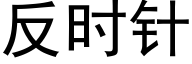 反时针